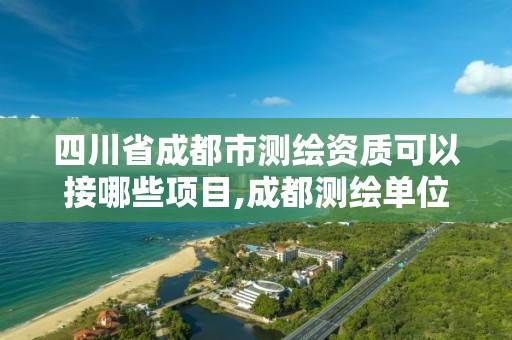 四川省成都市测绘资质可以接哪些项目,成都测绘单位